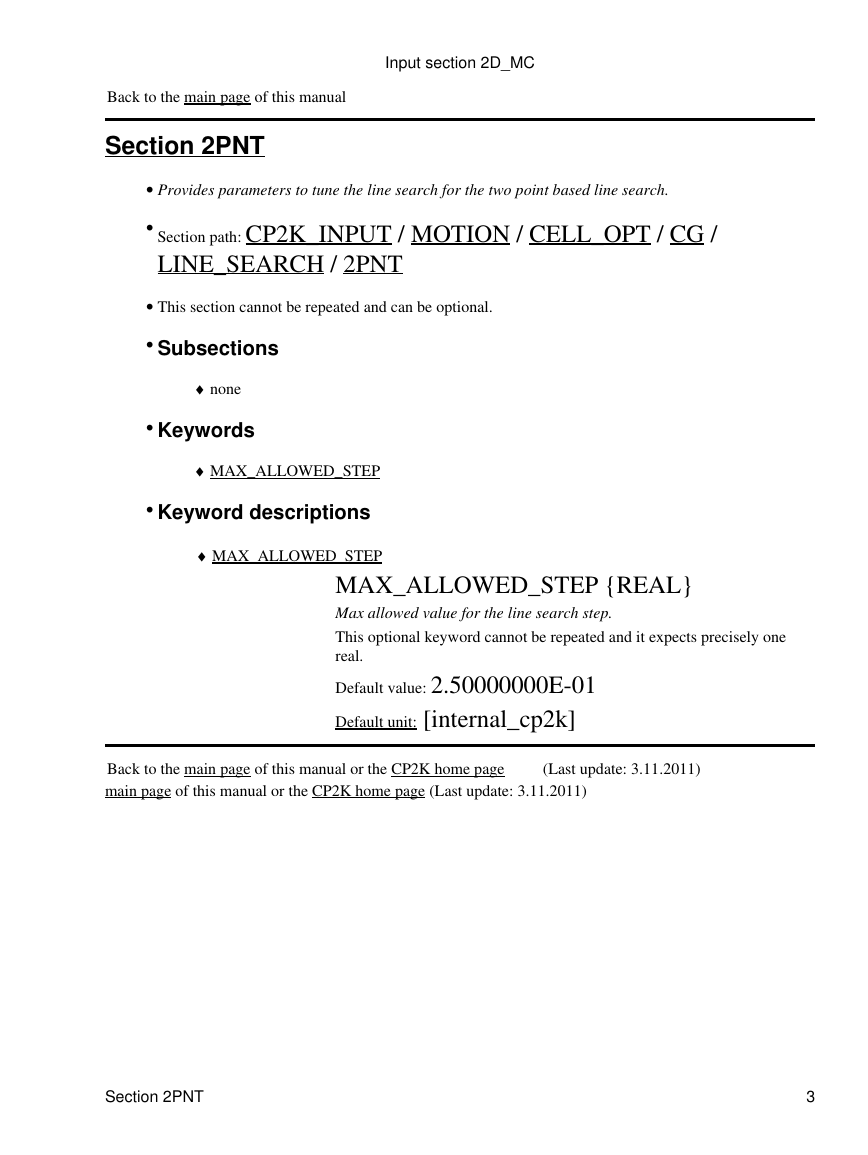 Input section 2D_MC

Back to the main page of this manual

Section 2PNT

• Provides parameters to tune the line search for the two point based line search.

• Section path: CP2K_INPUT / MOTION / CELL_OPT / CG / LINE_SEARCH / 2PNT

• This section cannot be repeated and can be optional.

• Subsections

♦ none

• Keywords

♦ MAX_ALLOWED_STEP

• Keyword descriptions

♦ MAX_ALLOWED_STEP

MAX_ALLOWED_STEP {REAL}

Max allowed value for the line search step.

This optional keyword cannot be repeated and it expects precisely one real.

Default value: 2.50000000E-01

Default unit: [internal_cp2k]

Back to the main page of this manual or the CP2K home page (Last update: 3.11.2011)
main page of this manual or the CP2K home page (Last update: 3.11.2011)

Section 2PNT 3